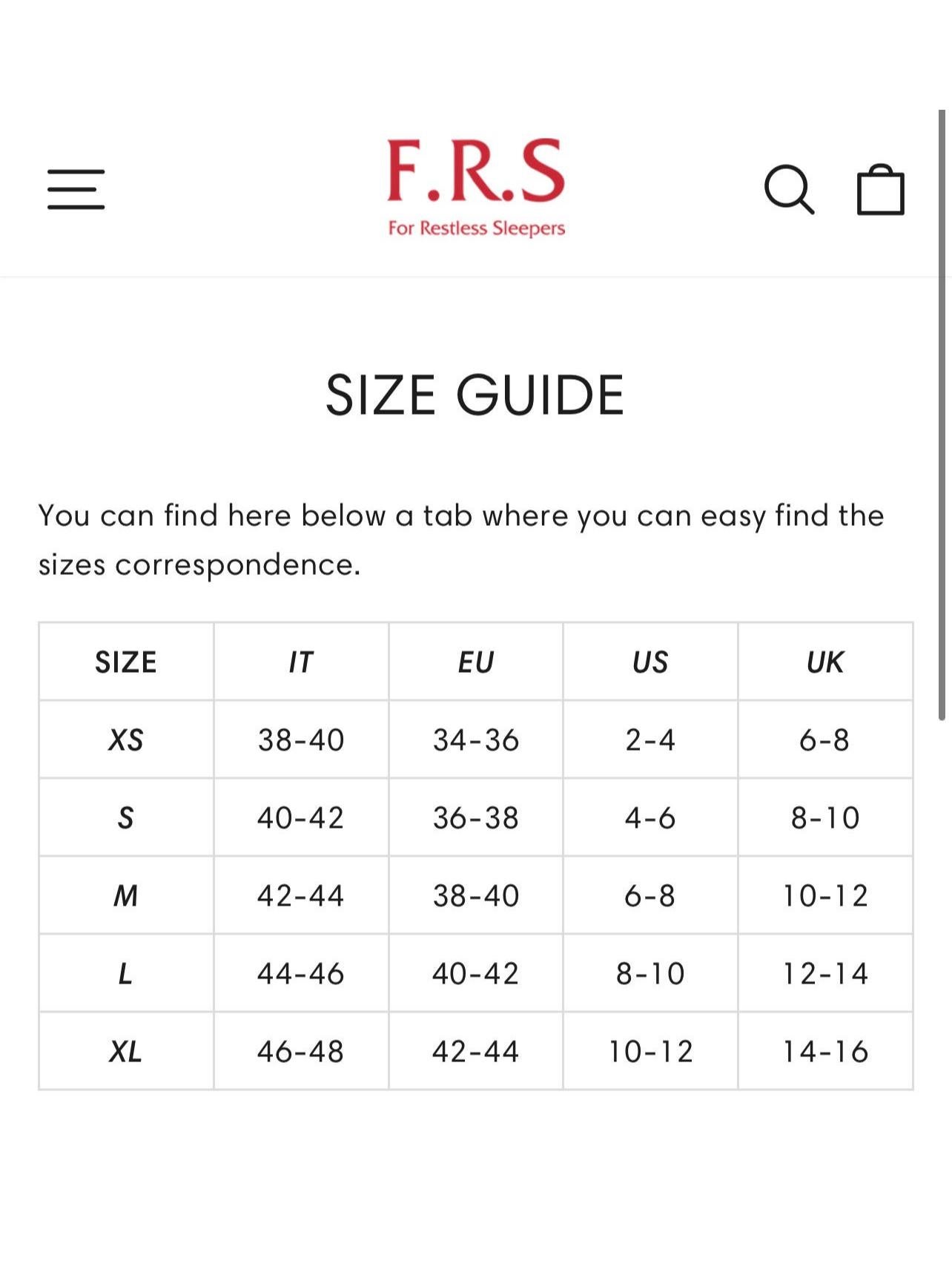 F.R.S
For Restless Sleepers

SIZE GUIDE

You can find here below a tab where you can easy find the sizes correspondence.

| SIZE | IT | EU | US | UK |
|---|---|---|---|---|
| XS | 38-40 | 34-36 | 2-4 | 6-8 |
| S | 40-42 | 36-38 | 4-6 | 8-10 |
| M | 42-44 | 38-40 | 6-8 | 10-12 |
| L | 44-46 | 40-42 | 8-10 | 12-14 |
| XL | 46-48 | 42-44 | 10-12 | 14-16 |